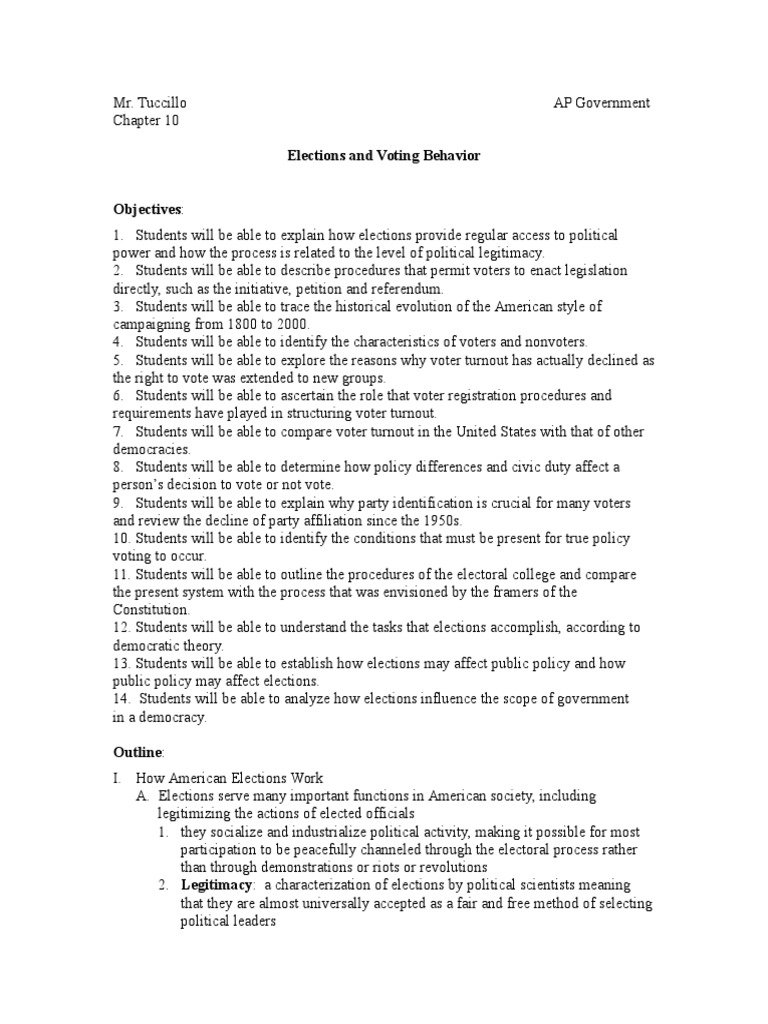 Mr. Tuccillo AP Government
Chapter 10

Elections and Voting Behavior

Objectives:

1. Students will be able to explain how elections provide regular access to political power and how the process is related to the level of political legitimacy.
2. Students will be able to describe procedures that permit voters to enact legislation directly, such as the initiative, petition and referendum.
3. Students will be able to trace the historical evolution of the American style of campaigning from 1800 to 2000.
4. Students will be able to identify the characteristics of voters and nonvoters.
5. Students will be able to explore the reasons why voter turnout has actually declined as the right to vote was extended to new groups.
6. Students will be able to ascertain the role that voter registration procedures and requirements have played in structuring voter turnout.
7. Students will be able to compare voter turnout in the United States with that of other democracies.
8. Students will be able to determine how policy differences and civic duty affect a person's decision to vote or not vote.
9. Students will be able to explain why party identification is crucial for many voters and review the decline of party affiliation since the 1950s.
10. Students will be able to identify the conditions that must be present for true policy voting to occur.
11. Students will be able to outline the procedures of the electoral college and compare the present system with the process that was envisioned by the framers of the Constitution.
12. Students will be able to understand the tasks that elections accomplish, according to democratic theory.
13. Students will be able to establish how elections may affect public policy and how public policy may affect elections.
14. Students will be able to analyze how elections influence the scope of government in a democracy.

Outline:

I. How American Elections Work
A. Elections serve many important functions in American society, including legitimizing the actions of elected officials
1. they socialize and industrialize political activity, making it possible for most participation to be peacefully channeled through the electoral process rather than through demonstrations or riots or revolutions
2. Legitimacy: a characterization of elections by political scientists meaning that they are almost universally accepted as a fair and free method of selecting political leaders